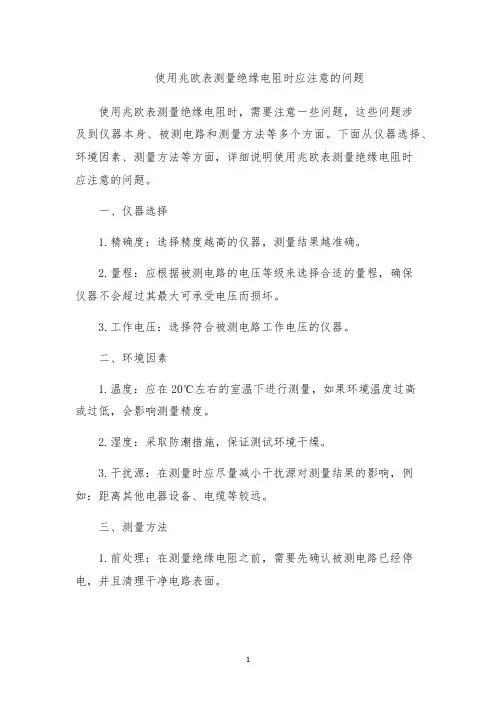 使用兆欧表测量绝缘电阻时应注意的问题

使用兆欧表测量绝缘电阻时，需要注意一些问题，这些问题涉及到仪器本身、被测电路和测量方法等多个方面。下面从仪器选择、环境因素、测量方法等方面，详细说明使用兆欧表测量绝缘电阻时应注意的问题。

一、仪器选择

1. 精确度：选择精度越高的仪器，测量结果越准确。

2. 量程：应根据被测电路的电压等级来选择合适的量程，确保仪器不会超过其最大可承受电压而损坏。

3. 工作电压：选择符合被测电路工作电压的仪器。

二、环境因素

1. 温度：应在 20℃左右的室温下进行测量，如果环境温度过高或过低，会影响测量精度。

2. 湿度：采取防潮措施，保证测试环境干燥。

3. 干扰源：在测量时应尽量减小干扰源对测量结果的影响，例如：距离其他电器设备、电缆等较远。

三、测量方法

1. 前处理：在测量绝缘电阻之前，需要先确认被测电路已经停电，并且清理干净电路表面。

1